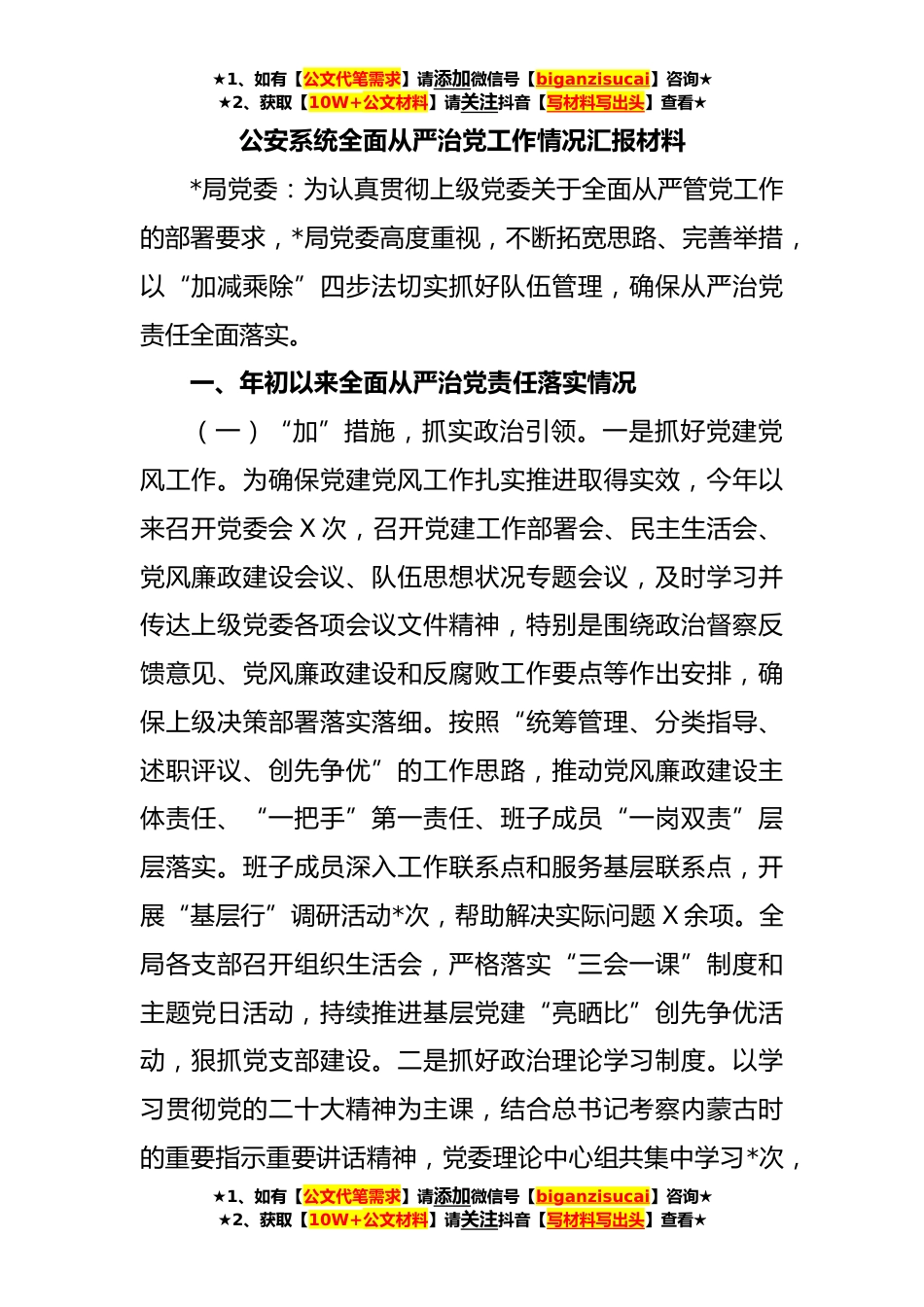 ★1、如有【公文代笔需求】请添加微信号【biganzisucai】咨询★
★2、获取【10W+公文材料】请关注抖音【写材料写出头】查看★

公安系统全面从严治党工作情况汇报材料

*局党委：为认真贯彻上级党委关于全面从严管党工作的部署要求，*局党委高度重视，不断拓宽思路、完善举措，以“加减乘除”四步法切实抓好队伍管理，确保从严治党责任全面落实。

一、年初以来全面从严治党责任落实情况

（一）“加”措施，抓实政治引领。一是抓好党建党风工作。为确保党建党风工作扎实推进取得实效，今年以来召开党委会X次，召开党建工作部署会、民主生活会、党风廉政建设会议、队伍思想状况专题会议，及时学习并传达上级党委各项会议文件精神，特别是围绕政治督察反馈意见、党风廉政建设和反腐败工作要点等作出安排，确保上级决策部署落实落细。按照“统筹管理、分类指导、述职评议、创先争优”的工作思路，推动党风廉政建设主体责任、“一把手”第一责任、班子成员“一岗双责”层层落实。班子成员深入工作联系点和服务基层联系点，开展“基层行”调研活动*次，帮助解决实际问题X余项。全局各支部召开组织生活会，严格落实“三会一课”制度和主题党日活动，持续推进基层党建“亮晒比”创先争优活动，狠抓党支部建设。二是抓好政治理论学习制度。以学习贯彻党的二十大精神为主课，结合总书记考察内蒙古时的重要指示重要讲话精神，党委理论中心组共集中学习*次，

★1、如有【公文代笔需求】请添加微信号【biganzisucai】咨询★
★2、获取【10W+公文材料】请关注抖音【写材料写出头】查看★